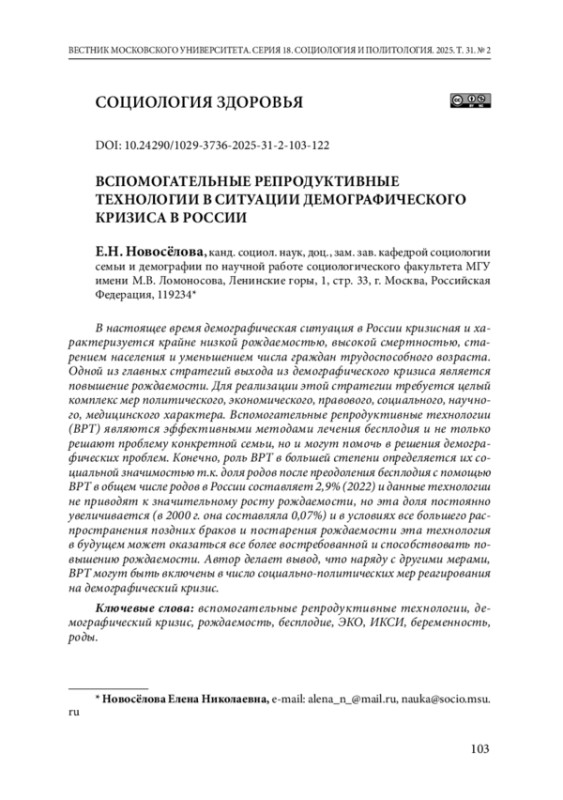 ВЕСТНИК МОСКОВСКОГО УНИВЕРСИТЕТА. СЕРИЯ 18. СОЦИОЛОГИЯ И ПОЛИТОЛОГИЯ. 2025. Т. 31. № 2

СОЦИОЛОГИЯ ЗДОРОВЬЯ

DOI: 10.24290/1029-3736-2025-31-2-103-122

ВСПОМОГАТЕЛЬНЫЕ РЕПРОДУКТИВНЫЕ ТЕХНОЛОГИИ В СИТУАЦИИ ДЕМОГРАФИЧЕСКОГО КРИЗИСА В РОССИИ

Е.Н. Новосёлова, канд. социол. наук, доц., зам. зав. кафедрой социологии семьи и демографии по научной работе социологического факультета МГУ имени М.В. Ломоносова, Ленинские горы, 1, стр. 33, г. Москва, Российская Федерация, 119234*

В настоящее время демографическая ситуация в России кризисная и характеризуется крайне низкой рождаемостью, высокой смертностью, старением населения и уменьшением числа граждан трудоспособного возраста. Одной из главных стратегий выхода из демографического кризиса является повышение рождаемости. Для реализации этой стратегии требуется целый комплекс мер политического, экономического, правового, социального, научного, медицинского характера. Вспомогательные репродуктивные технологии (ВРТ) являются эффективными методами лечения бесплодия и не только решают проблему конкретной семьи, но и могут помочь в решения демографических проблем. Конечно, роль ВРТ в большей степени определяется их социальной значимостью т.к. доля родов после преодоления бесплодия с помощью ВРТ в общем числе родов в России составляет 2,9% (2022) и данные технологии не приводят к значительному росту рождаемости, но эта доля постоянно увеличивается (в 2000 г. она составляла 0,07%) и в условиях все большего распространения поздних браков и постарения рождаемости эта технология в будущем может оказаться все более востребованной и способствовать повышению рождаемости. Автор делает вывод, что наряду с другими мерами, ВРТ могут быть включены в число социально-политических мер реагирования на демографический кризис.

Ключевые слова: вспомогательные репродуктивные технологии, демографический кризис, рождаемость, бесплодие, ЭКО, ИКСИ, беременность, роды.

* Новосёлова Елена Николаевна, e-mail: alena_n_@mail.ru, nauka@socio.msu.ru

103